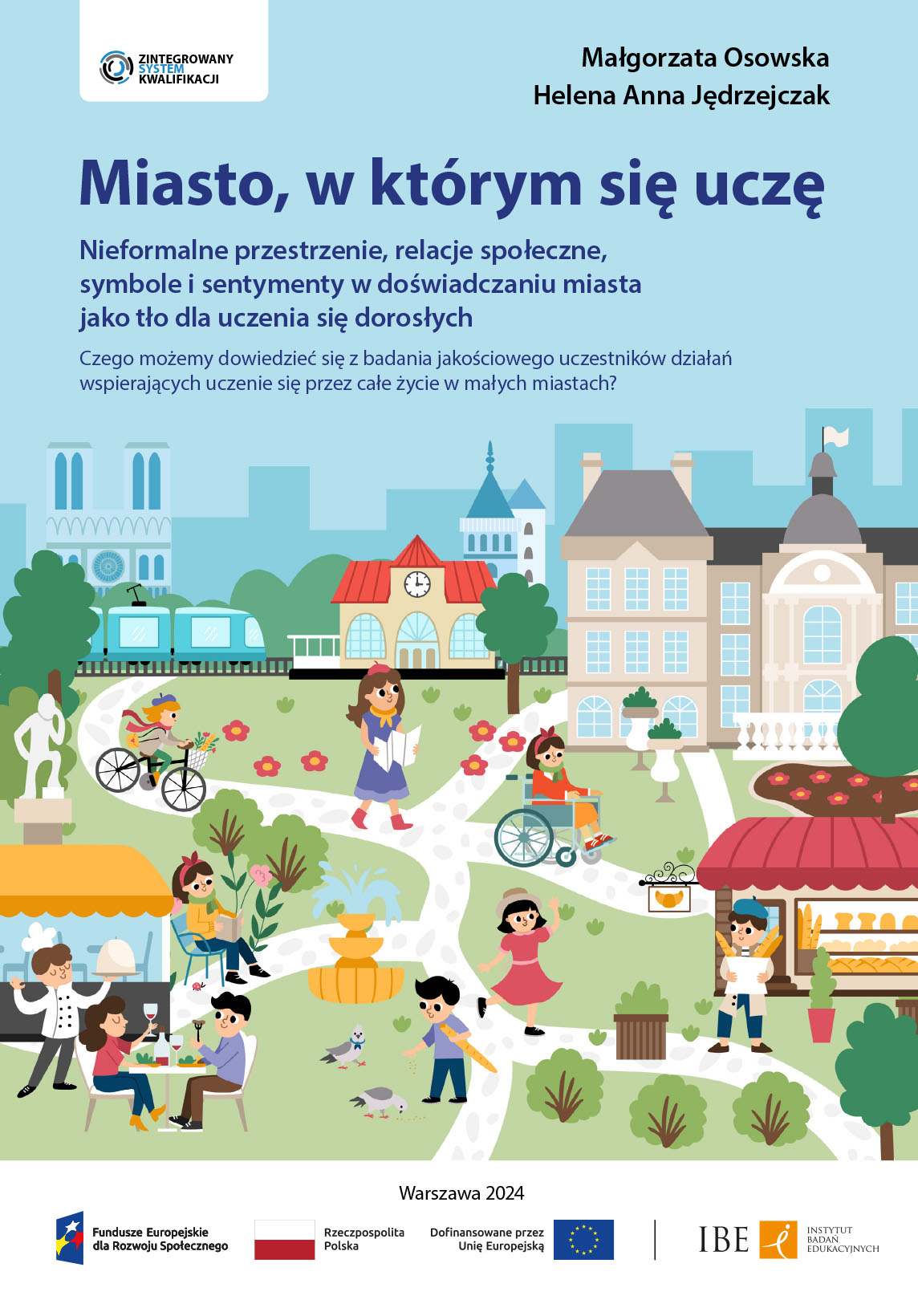 ZINTEGROWANY
SYSTEM
KWALIFIKACJI

Małgorzata Osowska
Helena Anna Jędrzejczak

Miasto, w którym się uczę

Nieformalne przestrzenie, relacje społeczne, symbole i sentymenty w doświadczaniu miasta jako tło dla uczenia się dorosłych

Czego możemy dowiedzieć się z badania jakościowego uczestników działań wspierających uczenie się przez całe życie w małych miastach?

Warszawa 2024

Fundusze Europejskie
dla Rozwoju Społecznego

Rzeczpospolita
Polska

Dofinansowane przez
Unię Europejską

IBE

INSTYTUT
BADAŃ
EDUKACYJNYCH